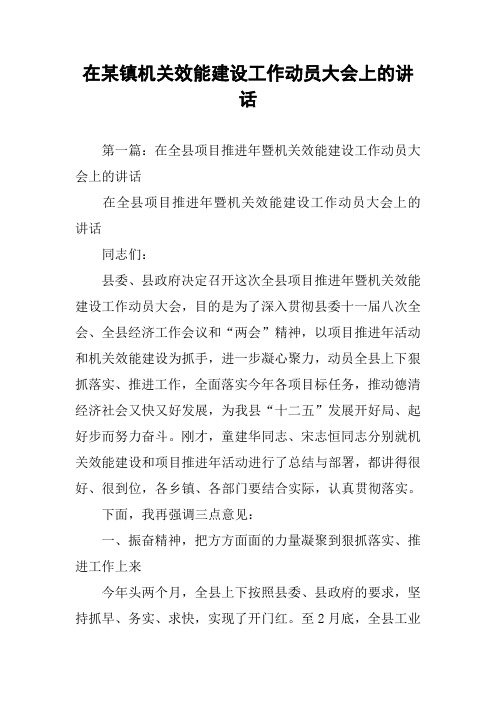 在某镇机关效能建设工作动员大会上的讲话

第一篇：在全县项目推进年暨机关效能建设工作动员大会上的讲话

在全县项目推进年暨机关效能建设工作动员大会上的讲话

同志们：

县委、县政府决定召开这次全县项目推进年暨机关效能建设工作动员大会，目的是为了深入贯彻县委十一届八次全会、全县经济工作会议和“两会”精神，以项目推进年活动和机关效能建设为抓手，进一步凝心聚力，动员全县上下狠抓落实、推进工作，全面落实今年各项目标任务，推动德清经济社会又快又好发展，为我县“十二五”发展开好局、起好步而努力奋斗。刚才，童建华同志、宋志恒同志分别就机关效能建设和项目推进年活动进行了总结与部署，都讲得很好、很到位，各乡镇、各部门要结合实际，认真贯彻落实。

下面，我再强调三点意见：

一、振奋精神，把方方面面的力量凝聚到狠抓落实、推进工作上来

今年头两个月，全县上下按照县委、县政府的要求，坚持抓早、务实、求快，实现了开门红。至2月底，全县工业